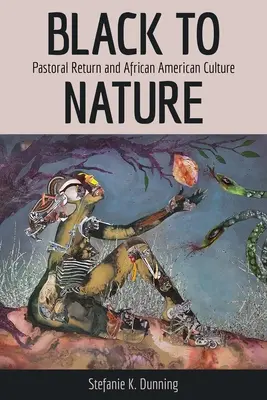 BLACK TO

Pastoral Return and African American Culture

NATURE

Stefanie K. Dunning